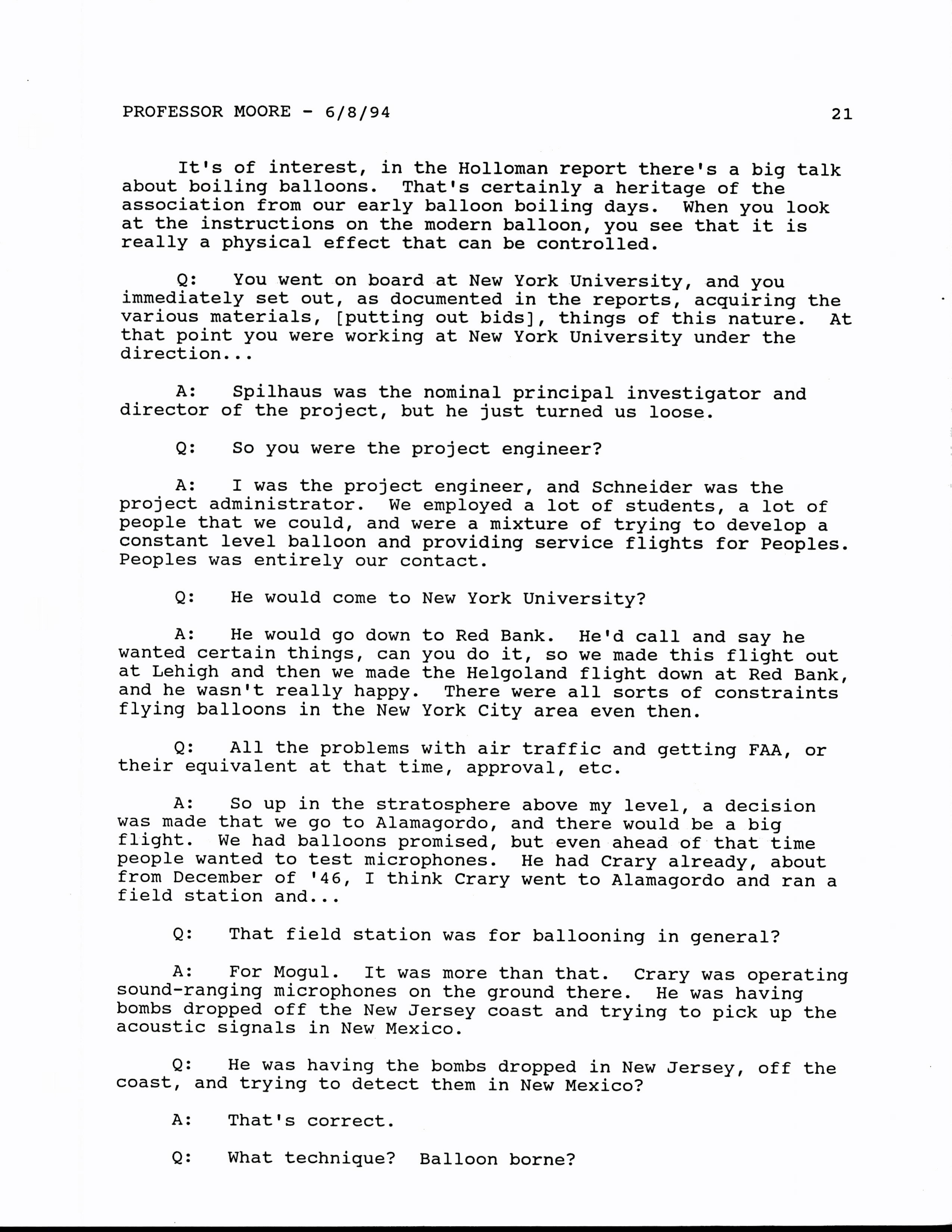 PROFESSOR MOORE - 6/8/94 21

It's of interest, in the Holloman report there's a big talk about boiling balloons. That's certainly a heritage of the association from our early balloon boiling days. When you look at the instructions on the modern balloon, you see that it is really a physical effect that can be controlled.

Q: You went on board at New York University, and you immediately set out, as documented in the reports, acquiring the various materials, [putting out bids], things of this nature. At that point you were working at New York University under the direction...

A: Spilhaus was the nominal principal investigator and director of the project, but he just turned us loose.

Q: So you were the project engineer?

A: I was the project engineer, and Schneider was the project administrator. We employed a lot of students, a lot of people that we could, and were a mixture of trying to develop a constant level balloon and providing service flights for Peoples. Peoples was entirely our contact.

Q: He would come to New York University?

A: He would go down to Red Bank. He'd call and say he wanted certain things, can you do it, so we made this flight out at Lehigh and then we made the Helgoland flight down at Red Bank, and he wasn't really happy. There were all sorts of constraints flying balloons in the New York City area even then.

Q: All the problems with air traffic and getting FAA, or their equivalent at that time, approval, etc.

A: So up in the stratosphere above my level, a decision was made that we go to Alamagordo, and there would be a big flight. We had balloons promised, but even ahead of that time people wanted to test microphones. He had Crary already, about from December of '46, I think Crary went to Alamagordo and ran a field station and...

Q: That field station was for ballooning in general?

A: For Mogul. It was more than that. Crary was operating sound-ranging microphones on the ground there. He was having bombs dropped off the New Jersey coast and trying to pick up the acoustic signals in New Mexico.

Q: He was having the bombs dropped in New Jersey, off the coast, and trying to detect them in New Mexico?

A: That's correct.

Q: What technique? Balloon borne?